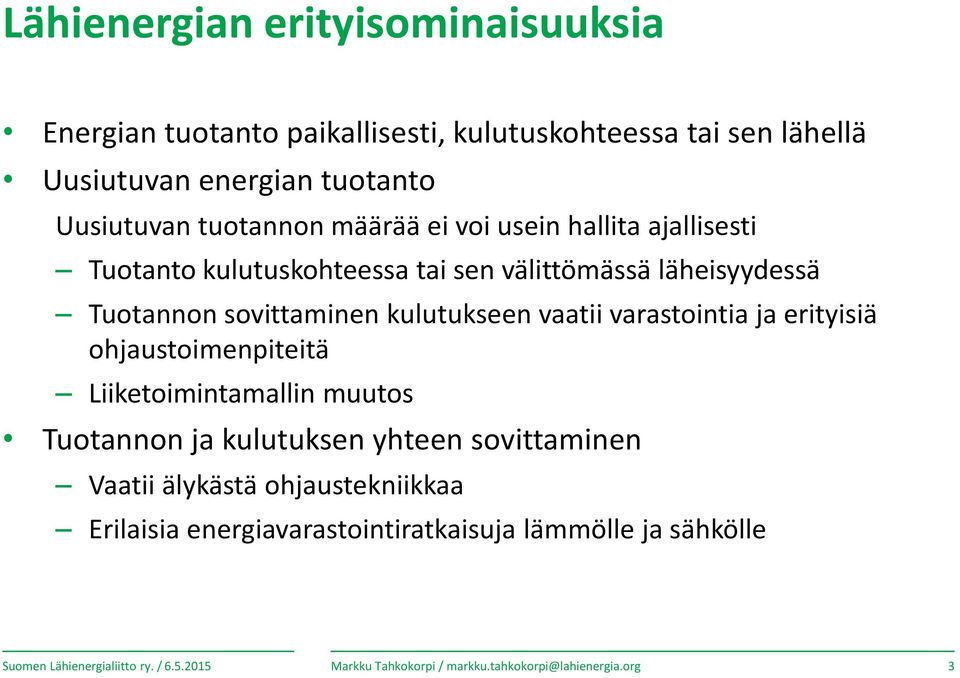 Lähienergian erityisominaisuuksia

• Energian tuotanto paikallisesti, kulutuskohteessa tai sen lähellä
• Uusiutuvan energian tuotanto

Uusiutuvan tuotannon määrää ei voi usein hallita ajallisesti

– Tuotanto kulutuskohteessa tai sen välittömässä läheisyydessä
– Tuotannon sovittaminen kulutukseen vaatii varastointia ja erityisiä ohjaustoimenpiteitä
– Liiketoimintamallin muutos

• Tuotannon ja kulutuksen yhteen sovittaminen
– Vaatii älykästä ohjaustekniikkaa
– Erilaisia energiavarastointiratkaisuja lämmölle ja sähkölle

Suomen Lähienergialiitto ry. / 6.5.2015
Markku Tahkokorpi / markku.tahkokorpi@lahienergia.org
3